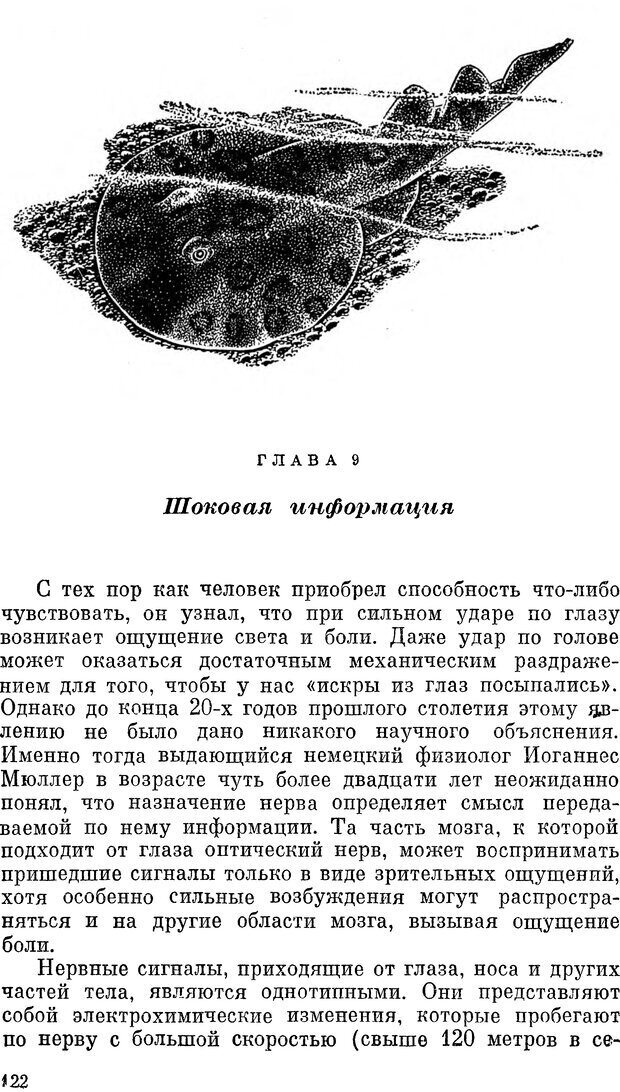 ГЛАВА 9

Шоковая информация

С тех пор как человек приобрел способность что-либо чувствовать, он узнал, что при сильном ударе по глазу возникает ощущение света и боли. Даже удар по голове может оказаться достаточным механическим раздражением для того, чтобы у нас «искры из глаз посыпались». Однако до конца 20-х годов прошлого столетия этому явлению не было дано никакого научного объяснения. Именно тогда выдающийся немецкий физиолог Иоганнес Мюллер в возрасте чуть более двадцати лет неожиданно понял, что назначение нерва определяет смысл передаваемой по нему информации. Та часть мозга, к которой подходит от глаза оптический нерв, может воспринимать пришедшие сигналы только в виде зрительных ощущений, хотя особенно сильные возбуждения могут распространяться и на другие области мозга, вызывая ощущение боли.

Нервные сигналы, приходящие от глаза, носа и других частей тела, являются однотипными. Они представляют собой электрохимические изменения, которые пробегают по нерву с большой скоростью (свыше 120 метров в се-

122